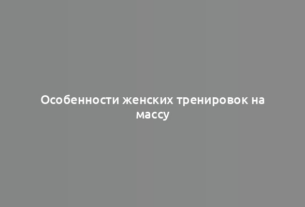 Особенности женских тренировок на массу